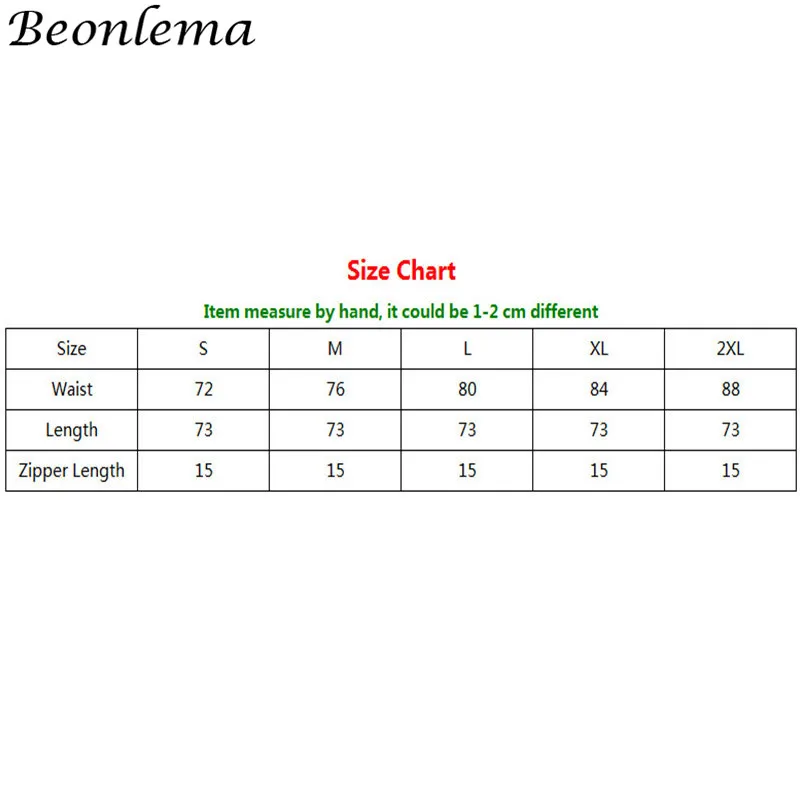 Beonlema

Size Chart

Item measure by hand, it could be 1-2 cm different

| Size | S | M | L | XL | 2XL |
|---|---|---|---|---|---|
| Waist | 72 | 76 | 80 | 84 | 88 |
| Length | 73 | 73 | 73 | 73 | 73 |
| Zipper Length | 15 | 15 | 15 | 15 | 15 |